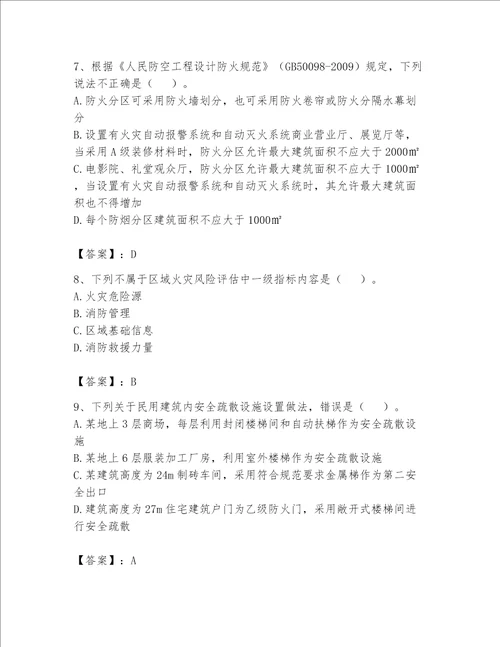 7、根据《人民防空工程设计防火规范》（GB50098-2009）规定，下列说法不正确是（　）。
A.防火分区可采用防火墙划分，也可采用防火卷帘或防火分隔水幕划分
B.设置有火灾自动报警系统和自动灭火系统商业营业厅、展览厅等，当采用A级装修材料时，防火分区允许最大建筑面积不应大于2000㎡
C.电影院、礼堂观众厅，防火分区允许最大建筑面积不应大于1000㎡，当设置有火灾自动报警系统和自动灭火系统时，其允许最大建筑面积也不得增加
D.每个防烟分区建筑面积不应大于1000㎡

【答案】：D

8、下列不属于区域火灾风险评估中一级指标内容是（　）。
A.火灾危险源
B.消防管理
C.区域基础信息
D.消防救援力量

【答案】：B

9、下列关于民用建筑内安全疏散设施设置做法，错误是（　）。
A.某地上3层商场，每层利用封闭楼梯间和自动扶梯作为安全疏散设施
B.某地上6层服装加工厂房，利用室外楼梯作为安全疏散设施
C.某建筑高度为24m制砖车间，采用符合规范要求金属梯作为第二安全出口
D.建筑高度为27m住宅建筑户门为乙级防火门，采用敞开式楼梯间进行安全疏散

【答案】：A